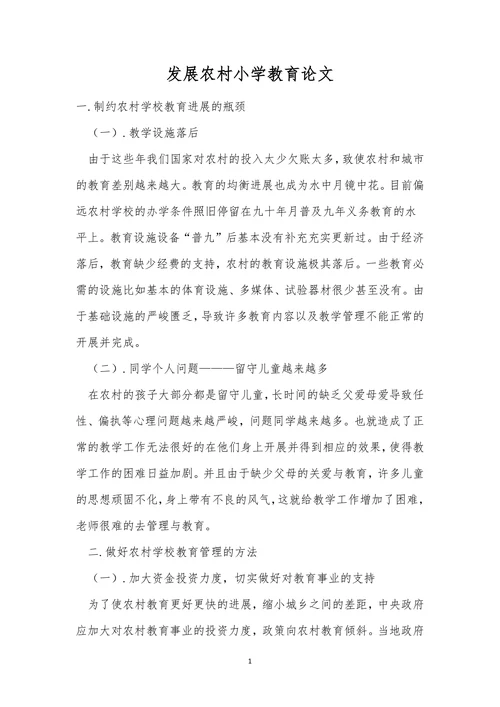 发展农村小学教育论文

一.制约农村学校教育进展的瓶颈

（一）.教学设施落后

由于这些年我们国家对农村的投入太少欠账太多，致使农村和城市的教育差别越来越大。教育的均衡进展也成为水中月镜中花。目前偏远农村学校的办学条件照旧停留在九十年月普及九年义务教育的水平上。教育设施设备“普九”后基本没有补充充实更新过。由于经济落后，教育缺少经费的支持，农村的教育设施极其落后。一些教育必需的设施比如基本的体育设施、多媒体、试验器材很少甚至没有。由于基础设施的严峻匮乏，导致许多教育内容以及教学管理不能正常的开展并完成。

（二）.同学个人问题———留守儿童越来越多

在农村的孩子大部分都是留守儿童，长时间的缺乏父爱母爱导致任性、偏执等心理问题越来越严峻，问题同学越来越多。也就造成了正常的教学工作无法很好的在他们身上开展并得到相应的效果，使得教学工作的困难日益加剧。并且由于缺少父母的关爱与教育，许多儿童的思想顽固不化，身上带有不良的风气，这就给教学工作增加了困难，老师很难的去管理与教育。

二.做好农村学校教育管理的方法

（一）.加大资金投资力度，切实做好对教育事业的支持

为了使农村教育更好更快的进展，缩小城乡之间的差距，中央政府应加大对农村教育事业的投资力度，政策向农村教育倾斜。当地政府

1